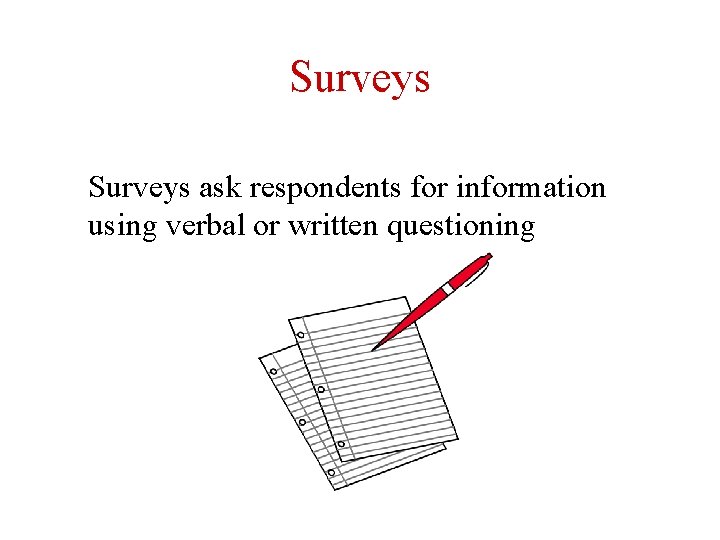 Surveys

Surveys ask respondents for information using verbal or written questioning